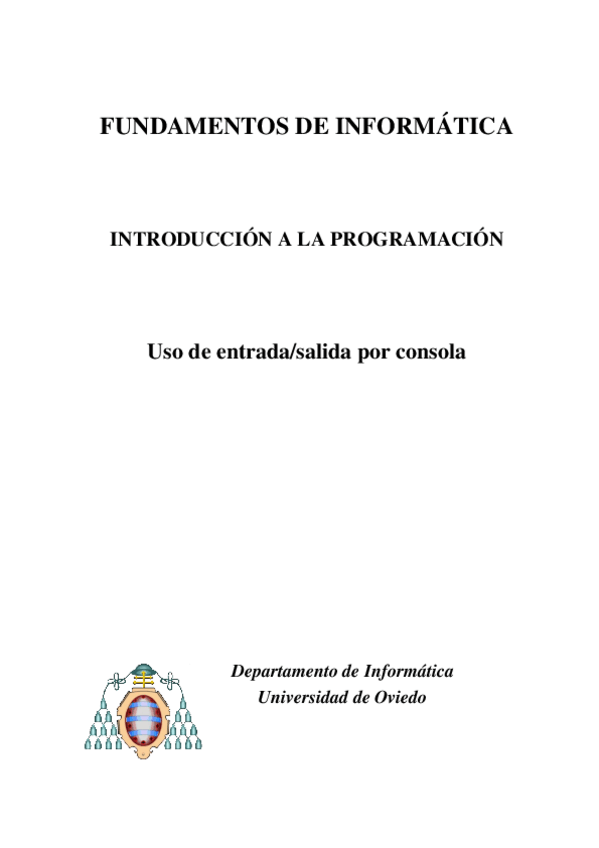 FUNDAMENTOS DE INFORMÁTICA

INTRODUCCIÓN A LA PROGRAMACIÓN

Uso de entrada/salida por consola

Departamento de Informática
Universidad de Oviedo